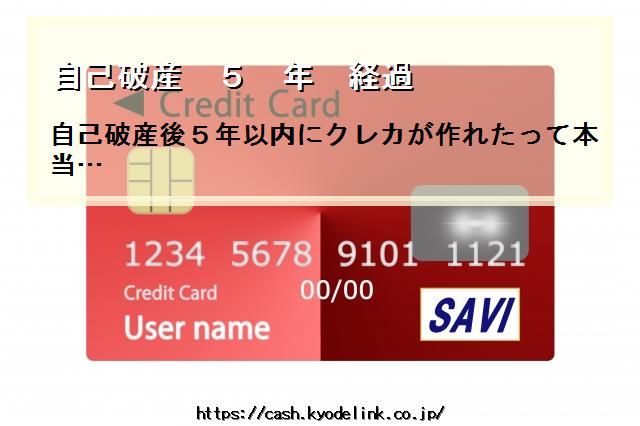 自己破産　５　年　経過

◀ Credit Card

自己破産後５年以内にクレカが作れたって本当…

1234 5678 9101 1121

Credit Card

00/00

User name

SAVI

https://cash.kyodelink.co.jp/